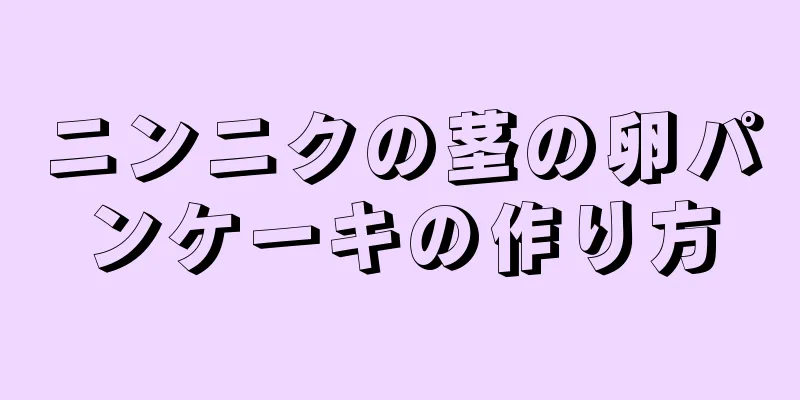 ニンニクの茎の卵パンケーキの作り方